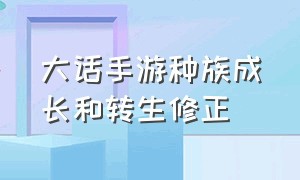 大话手游种族成长和转生修正